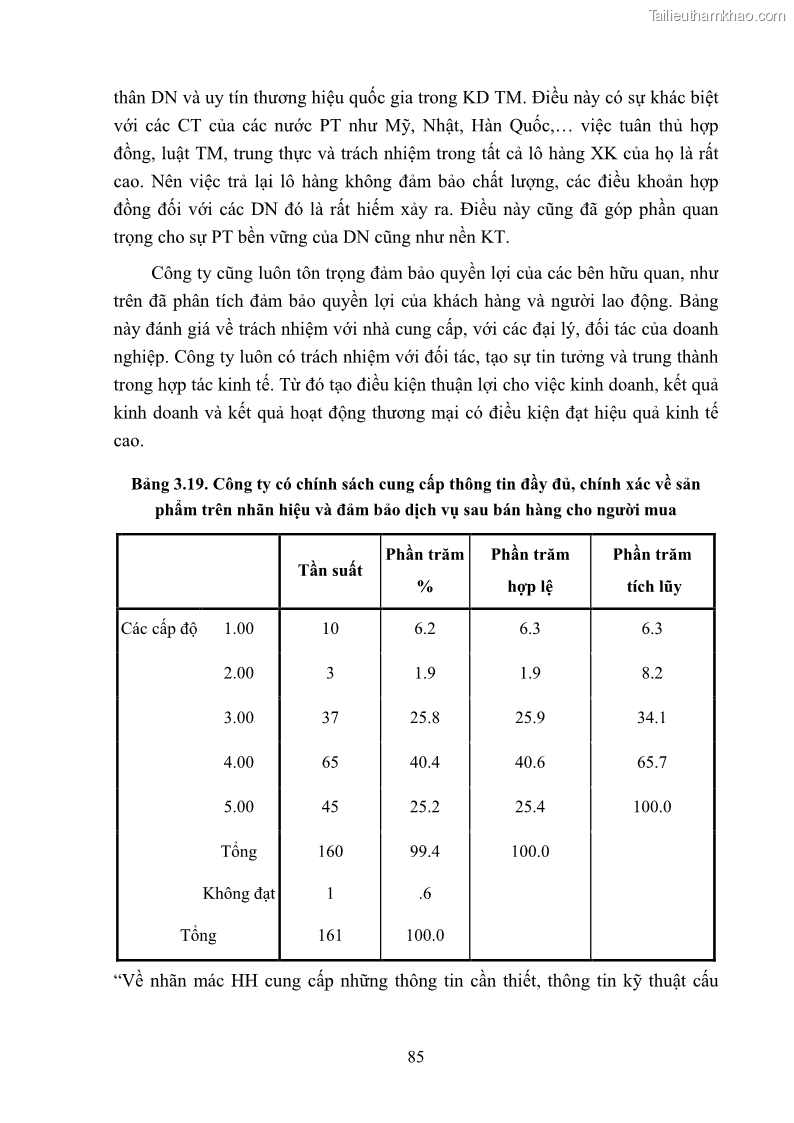 Tailieuthamkhao.com

thân DN và uy tín thương hiệu quốc gia trong KD TM. Điều này có sự khác biệt với các CT của các nước PT như Mỹ, Nhật, Hàn Quốc,… việc tuân thủ hợp đồng, luật TM, trung thực và trách nhiệm trong tất cả lô hàng XK của họ là rất cao. Nên việc trả lại lô hàng không đảm bảo chất lượng, các điều khoản hợp đồng đối với các DN đó là rất hiếm xảy ra. Điều này cũng đã góp phần quan trọng cho sự PT bền vững của DN cũng như nền KT.

Công ty cũng luôn tôn trọng đảm bảo quyền lợi của các bên hữu quan, như trên đã phân tích đảm bảo quyền lợi của khách hàng và người lao động. Bảng này đánh giá về trách nhiệm với nhà cung cấp, với các đại lý, đối tác của doanh nghiệp. Công ty luôn có trách nhiệm với đối tác, tạo sự tin tưởng và trung thành trong hợp tác kinh tế. Từ đó tạo điều kiện thuận lợi cho việc kinh doanh, kết quả kinh doanh và kết quả hoạt động thương mại có điều kiện đạt hiệu quả kinh tế cao.

Bảng 3.19. Công ty có chính sách cung cấp thông tin đầy đủ, chính xác về sản phẩm trên nhãn hiệu và đảm bảo dịch vụ sau bán hàng cho người mua

| | Tần suất | Phần trăm % | Phần trăm hợp lệ | Phần trăm tích lũy |
|---|---|---|---|---|
| Các cấp độ 1.00 | 10 | 6.2 | 6.3 | 6.3 |
| 2.00 | 3 | 1.9 | 1.9 | 8.2 |
| 3.00 | 37 | 25.8 | 25.9 | 34.1 |
| 4.00 | 65 | 40.4 | 40.6 | 65.7 |
| 5.00 | 45 | 25.2 | 25.4 | 100.0 |
| Tổng | 160 | 99.4 | 100.0 | |
| Không đạt | 1 | .6 | | |
| Tổng | 161 | 100.0 | | |

“Về nhãn mác HH cung cấp những thông tin cần thiết, thông tin kỹ thuật cấu

85